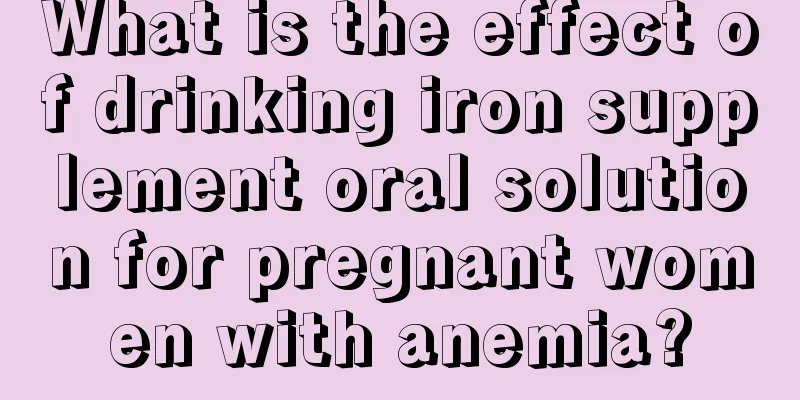 What is the effect of drinking iron supplement oral solution for pregnant women with anemia?